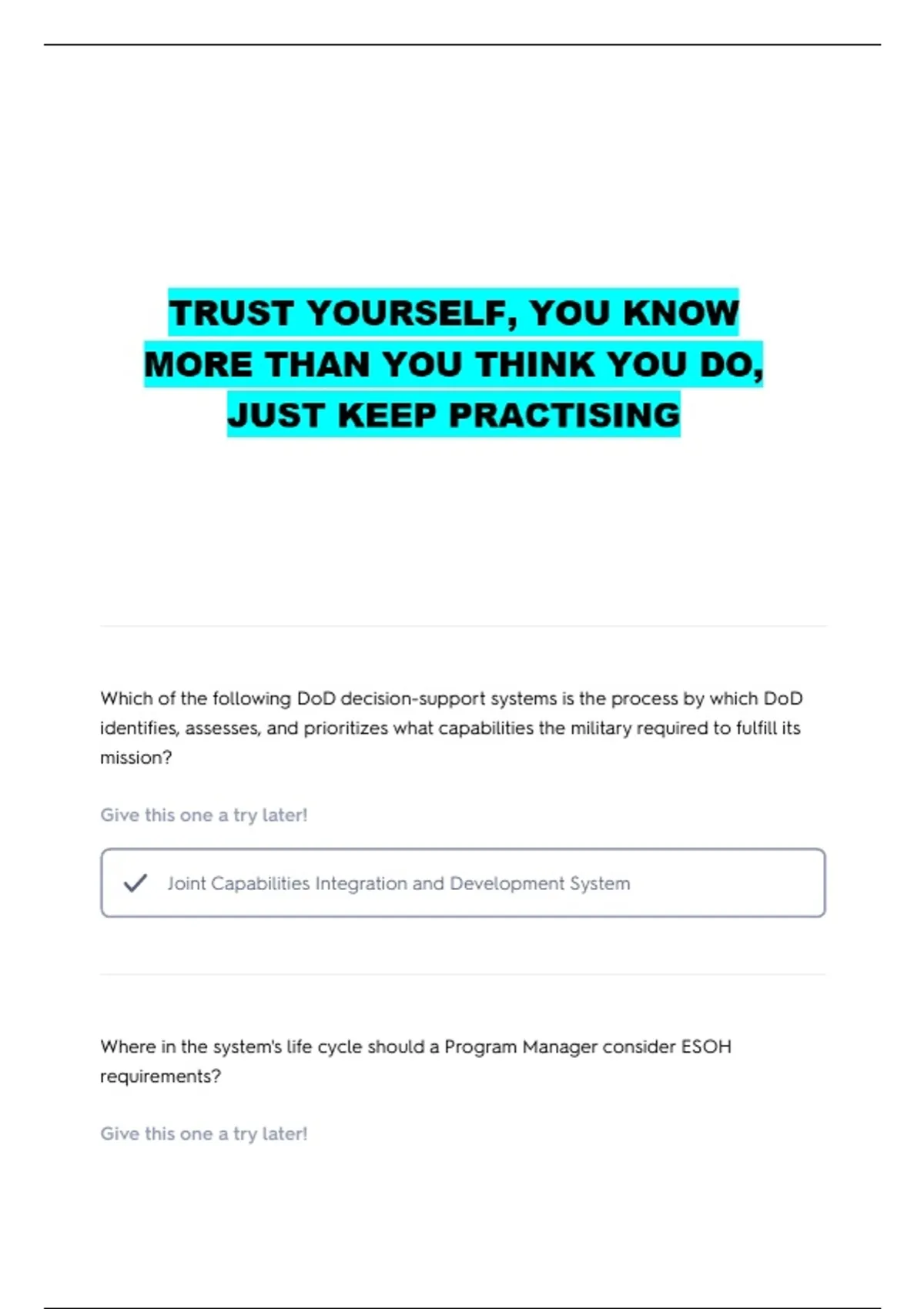 TRUST YOURSELF, YOU KNOW MORE THAN YOU THINK YOU DO, JUST KEEP PRACTISING

Which of the following DoD decision-support systems is the process by which DoD identifies, assesses, and prioritizes what capabilities the military required to fulfill its mission?

Give this one a try later!

Joint Capabilities Integration and Development System

Where in the system's life cycle should a Program Manager consider ESOH requirements?

Give this one a try later!